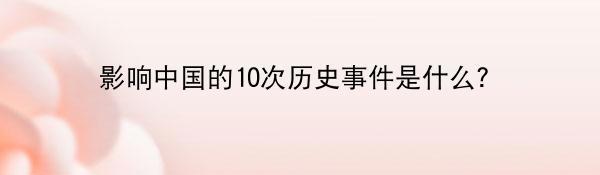 影响中国的10次历史事件是什么?